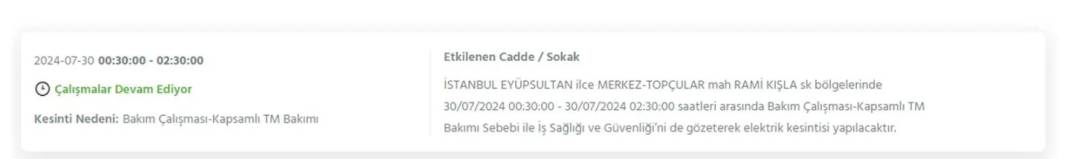 2024-07-30 00:30:00 - 02:30:00

Çalışmalar Devam Ediyor

Kesinti Nedeni: Bakım Çalışması-Kapsamlı TM Bakımı

Etkilenen Cadde / Sokak

İSTANBUL EYÜPSULTAN ilce MERKEZ-TOPÇULAR mah RAMİ KIŞLA sk bölgelerinde 30/07/2024 00:30:00 - 30/07/2024 02:30:00 saatleri arasında Bakım Çalışması-Kapsamlı TM Bakımı Sebebi ile İş Sağlığı ve Güvenliği'ni de gözeterek elektrik kesintisi yapılacaktır.